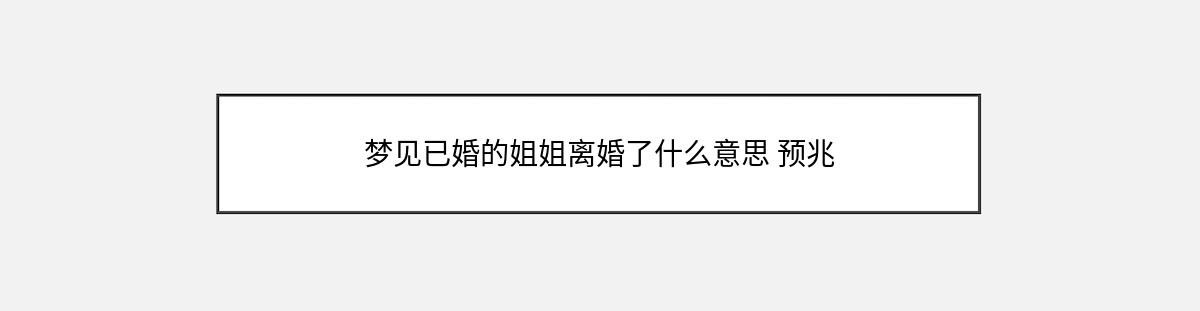 梦见已婚的姐姐离婚了什么意思 预兆